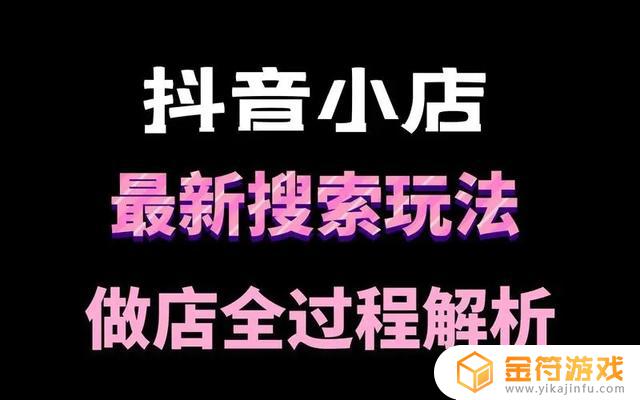 抖音小店
最新搜索玩法
做店全过程解析

金符游戏
www.yikajinfu.com